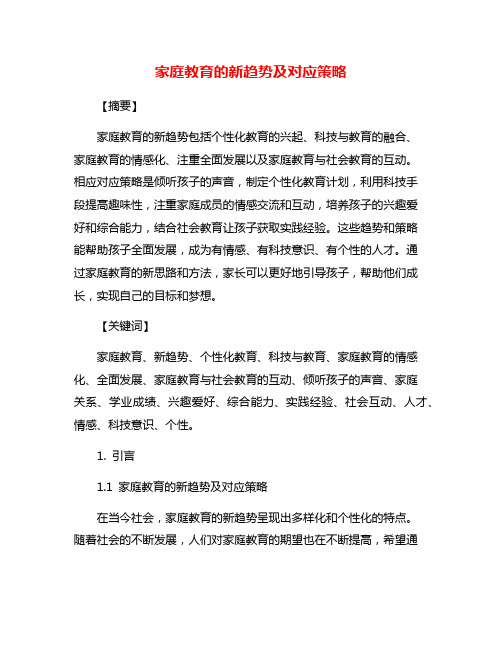 家庭教育的新趋势及对应策略

【摘要】

家庭教育的新趋势包括个性化教育的兴起、科技与教育的融合、家庭教育的情感化、注重全面发展以及家庭教育与社会教育的互动。相应对应策略是倾听孩子的声音，制定个性化教育计划，利用科技手段提高趣味性，注重家庭成员的情感交流和互动，培养孩子的兴趣爱好和综合能力，结合社会教育让孩子获取实践经验。这些趋势和策略能帮助孩子全面发展，成为有情感、有科技意识、有个性的人才。通过家庭教育的新思路和方法，家长可以更好地引导孩子，帮助他们成长，实现自己的目标和梦想。

【关键词】

家庭教育、新趋势、个性化教育、科技与教育、家庭教育的情感化、全面发展、家庭教育与社会教育的互动、倾听孩子的声音、家庭关系、学业成绩、兴趣爱好、综合能力、实践经验、社会互动、人才、情感、科技意识、个性。

1. 引言

1.1 家庭教育的新趋势及对应策略

在当今社会，家庭教育的新趋势呈现出多样化和个性化的特点。随着社会的不断发展，人们对家庭教育的期望也在不断提高，希望通